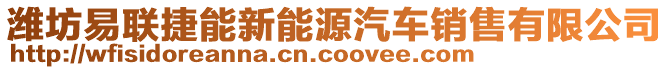 潍坊易联捷能新能源汽车销售有限公司
http://wfisidoreanna.cn.coovee.com